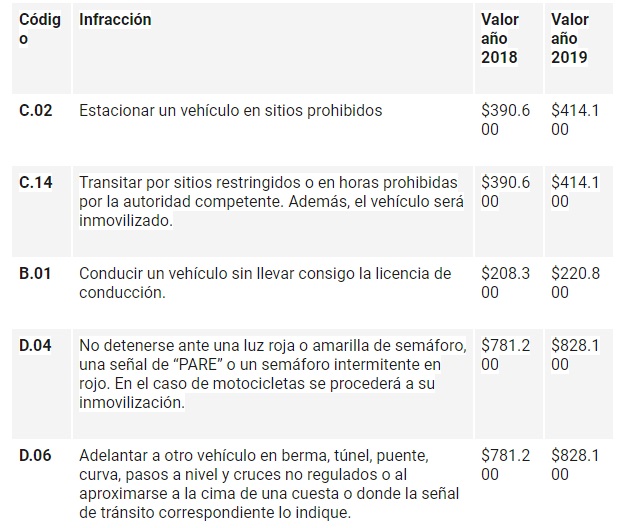 | Código | Infracción | Valor año 2018 | Valor año 2019 |
|---|---|---|---|
| C.02 | Estacionar un vehículo en sitios prohibidos | \$390.600 | \$414.100 |
| C.14 | Transitar por sitios restringidos o en horas prohibidas por la autoridad competente. Además, el vehículo será inmovilizado. | \$390.600 | \$414.100 |
| B.01 | Conducir un vehículo sin llevar consigo la licencia de conducción. | \$208.300 | \$220.800 |
| D.04 | No detenerse ante una luz roja o amarilla de semáforo, una señal de “PARE” o un semáforo intermitente en rojo. En el caso de motocicletas se procederá a su inmovilización. | \$781.200 | \$828.100 |
| D.06 | Adelantar a otro vehículo en berma, túnel, puente, curva, pasos a nivel y cruces no regulados o al aproximarse a la cima de una cuesta o donde la señal de tránsito correspondiente lo indique. | \$781.200 | \$828.100 |